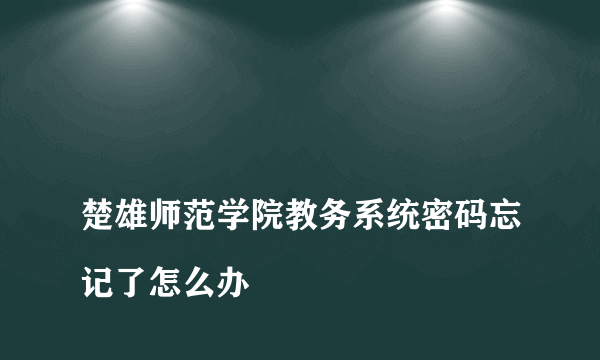 楚雄师范学院教务系统密码忘记了怎么办